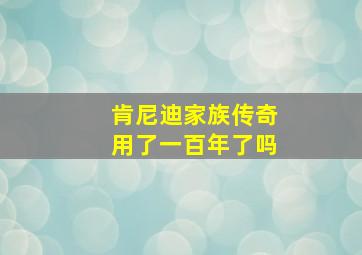 肯尼迪家族传奇
用了一百年了吗